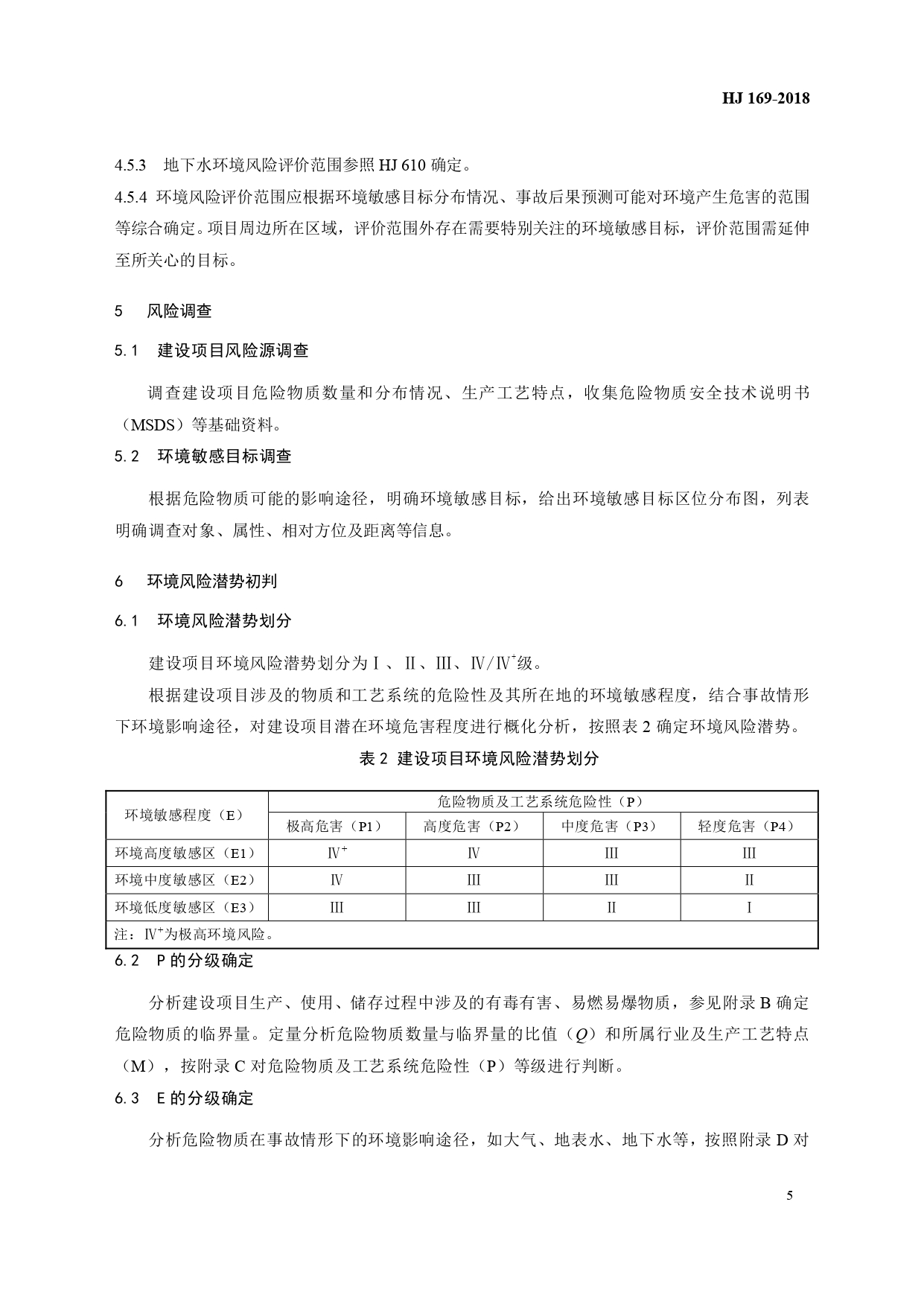 HJ 169-2018

4.5.3 地下水环境风险评价范围参照 HJ 610 确定。

4.5.4 环境风险评价范围应根据环境敏感目标分布情况、事故后果预测可能对环境产生危害的范围等综合确定。项目周边所在区域，评价范围外存在需要特别关注的环境敏感目标，评价范围需延伸至所关心的目标。

5 风险调查

5.1 建设项目风险源调查

调查建设项目危险物质数量和分布情况、生产工艺特点，收集危险物质安全技术说明书（MSDS）等基础资料。

5.2 环境敏感目标调查

根据危险物质可能的影响途径，明确环境敏感目标，给出环境敏感目标区位分布图，列表明确调查对象、属性、相对方位及距离等信息。

6 环境风险潜势初判

6.1 环境风险潜势划分

建设项目环境风险潜势划分为Ⅰ、Ⅱ、Ⅲ、Ⅳ/Ⅳ$^+$级。

根据建设项目涉及的物质和工艺系统的危险性及其所在地的环境敏感程度，结合事故情形下环境影响途径，对建设项目潜在环境危害程度进行概化分析，按照表 2 确定环境风险潜势。

表 2 建设项目环境风险潜势划分

| 环境敏感程度（E） | 危险物质及工艺系统危险性（P） | | | |
|---|---|---|---|---|
| | 极高危害（P1） | 高度危害（P2） | 中度危害（P3） | 轻度危害（P4） |
| 环境高度敏感区（E1） | Ⅳ$^+$ | Ⅳ | Ⅲ | Ⅲ |
| 环境中度敏感区（E2） | Ⅳ | Ⅲ | Ⅲ | Ⅱ |
| 环境低度敏感区（E3） | Ⅲ | Ⅲ | Ⅱ | Ⅰ |
| 注：Ⅳ$^+$为极高环境风险。 | | | | |

6.2 P 的分级确定

分析建设项目生产、使用、储存过程中涉及的有毒有害、易燃易爆物质，参见附录 B 确定危险物质的临界量。定量分析危险物质数量与临界量的比值（$Q$）和所属行业及生产工艺特点（M），按附录 C 对危险物质及工艺系统危险性（P）等级进行判断。

6.3 E 的分级确定

分析危险物质在事故情形下的环境影响途径，如大气、地表水、地下水等，按照附录 D 对

5